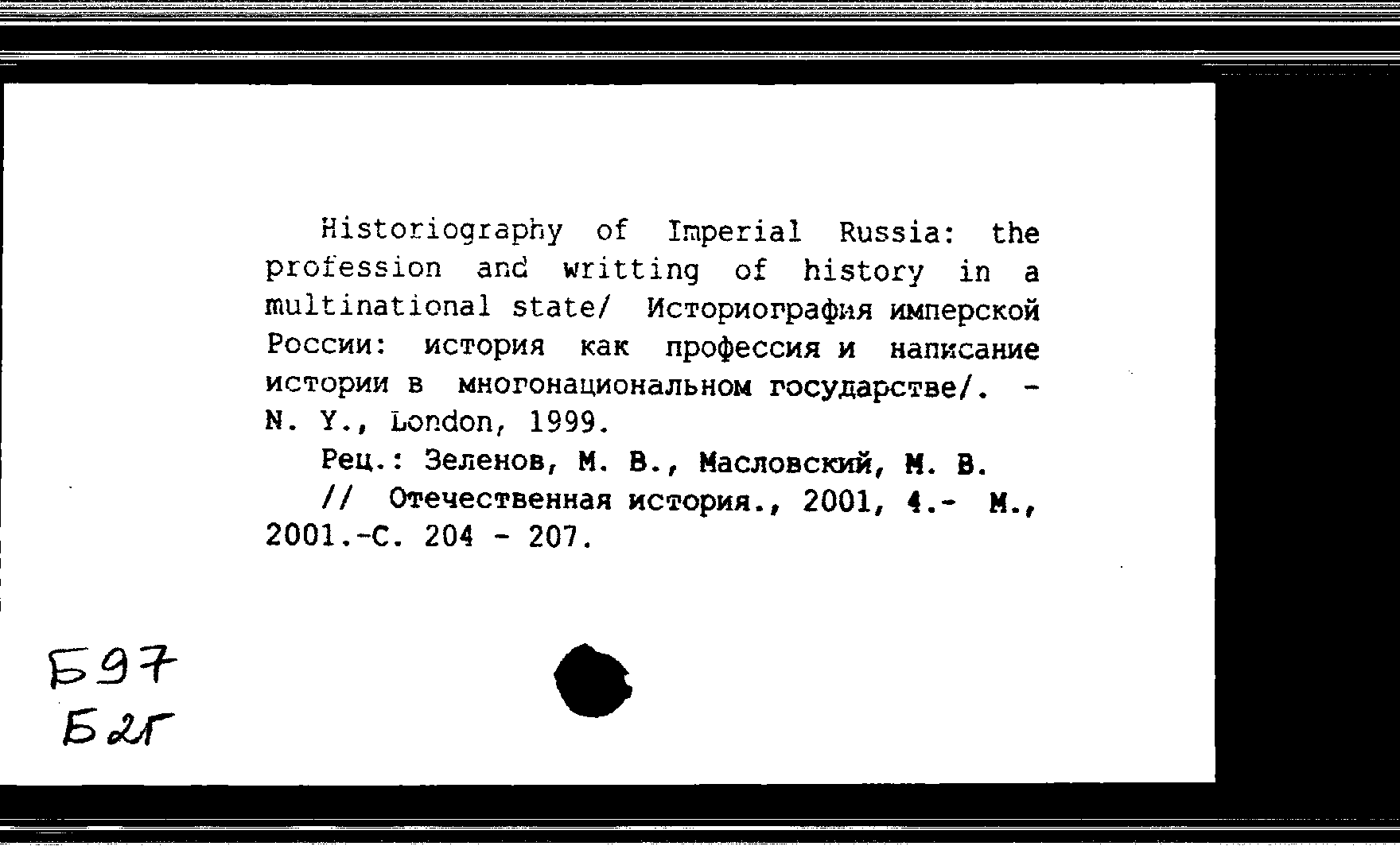 Historiography of Imperial Russia: the profession and writting of history in a multinational state/ Историография имперской России: история как профессия и написание истории в многонациональном государстве/. - N. Y., London, 1999.

Рец.: Зеленов, М. В., Масловский, М. В.

// Отечественная история., 2001, 4.- М., 2001.-С. 204 - 207.

Б97
Б2Г